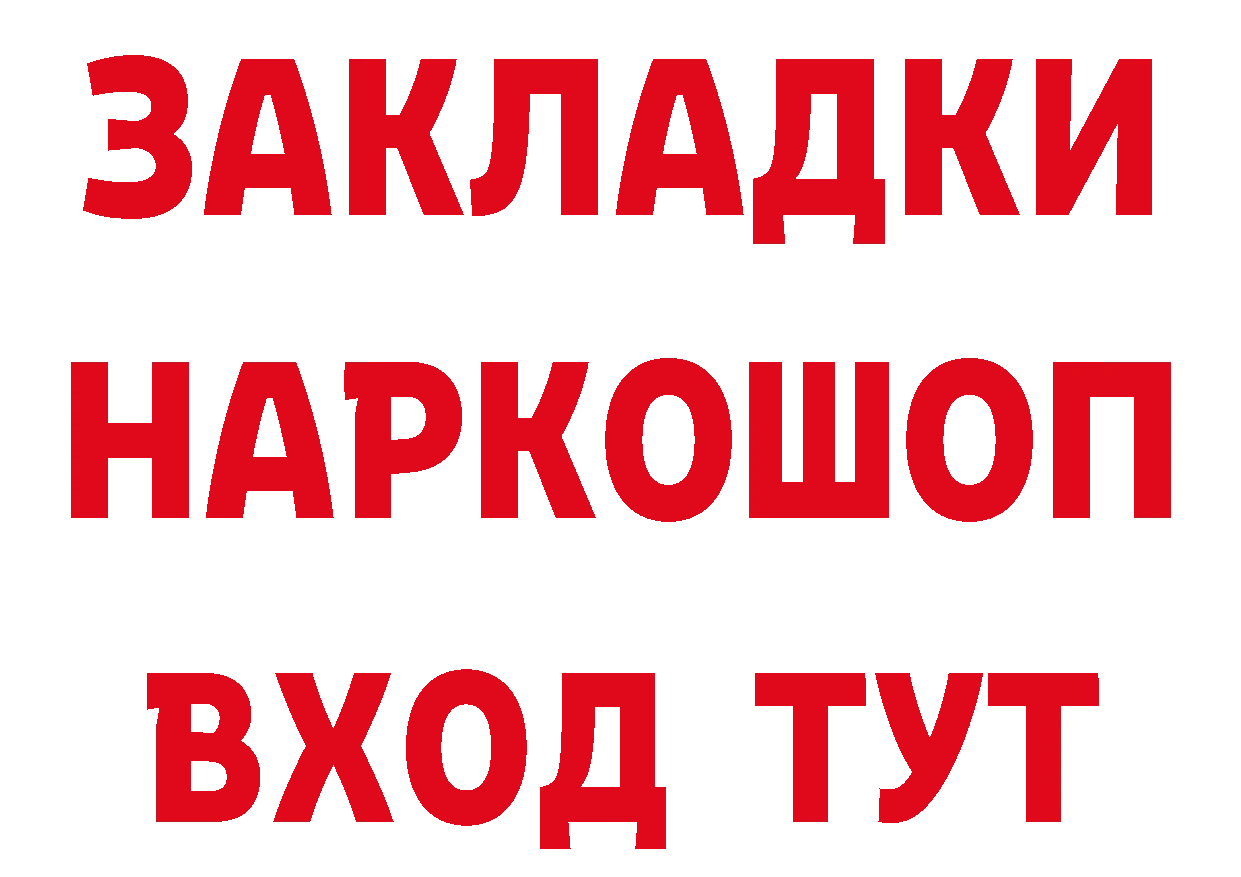 ЗАКЛАДКИ
НАРКОШОП
ВХОД ТУТ